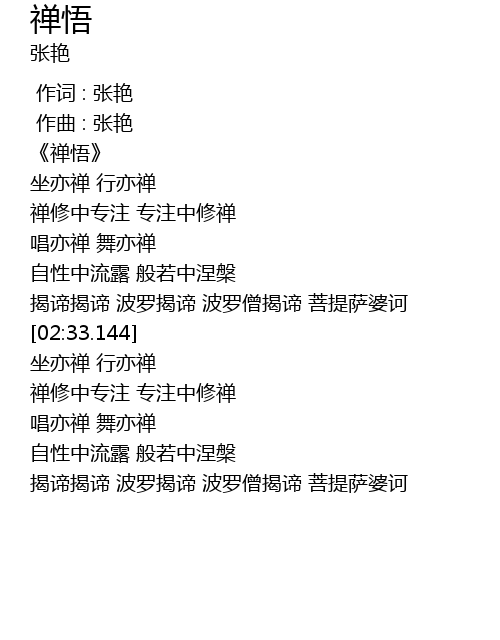 禅悟
张艳

作词 : 张艳
作曲 : 张艳
《禅悟》
坐亦禅 行亦禅
禅修中专注 专注中修禅
唱亦禅 舞亦禅
自性中流露 般若中涅槃
揭谛揭谛 波罗揭谛 波罗僧揭谛 菩提萨婆诃
[02:33.144]
坐亦禅 行亦禅
禅修中专注 专注中修禅
唱亦禅 舞亦禅
自性中流露 般若中涅槃
揭谛揭谛 波罗揭谛 波罗僧揭谛 菩提萨婆诃